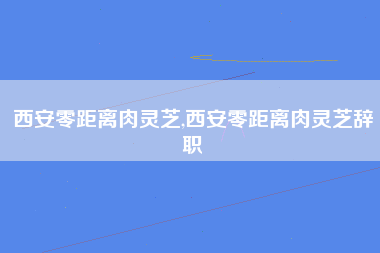 西安零距离肉灵芝,西安零距离肉灵芝辞职